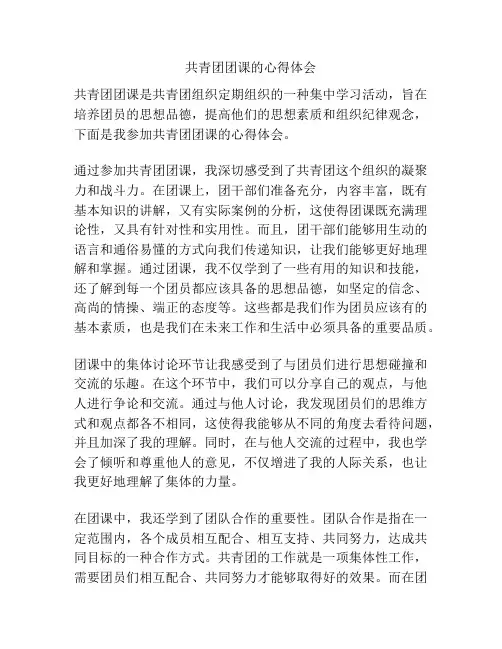 共青团团课的心得体会

共青团团课是共青团组织定期组织的一种集中学习活动，旨在培养团员的思想品德，提高他们的思想素质和组织纪律观念，下面是我参加共青团团课的心得体会。

通过参加共青团团课，我深切感受到了共青团这个组织的凝聚力和战斗力。在团课上，团干部们准备充分，内容丰富，既有基本知识的讲解，又有实际案例的分析，这使得团课既充满理论性，又具有针对性和实用性。而且，团干部们能够用生动的语言和通俗易懂的方式向我们传递知识，让我们能够更好地理解和掌握。通过团课，我不仅学到了一些有用的知识和技能，还了解到每一个团员都应该具备的思想品德，如坚定的信念、高尚的情操、端正的态度等。这些都是我们作为团员应该有的基本素质，也是我们在未来工作和生活中必须具备的重要品质。

团课中的集体讨论环节让我感受到了与团员们进行思想碰撞和交流的乐趣。在这个环节中，我们可以分享自己的观点，与他人进行争论和交流。通过与他人讨论，我发现团员们的思维方式和观点都各不相同，这使得我能够从不同的角度去看待问题，并且加深了我的理解。同时，在与他人交流的过程中，我也学会了倾听和尊重他人的意见，不仅增进了我的人际关系，也让我更好地理解了集体的力量。

在团课中，我还学到了团队合作的重要性。团队合作是指在一定范围内，各个成员相互配合、相互支持、共同努力，达成共同目标的一种合作方式。共青团的工作就是一项集体性工作，需要团员们相互配合、共同努力才能够取得好的效果。而在团